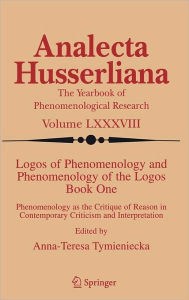 Analecta Husserliana

The Yearbook of Phenomenological Research

Volume LXXXVIII

Logos of Phenomenology and Phenomenology of the Logos
Book One

Phenomenology as the Critique of Reason in Contemporary Criticism and Interpretation

Edited by

Anna-Teresa Tymieniecka

Springer